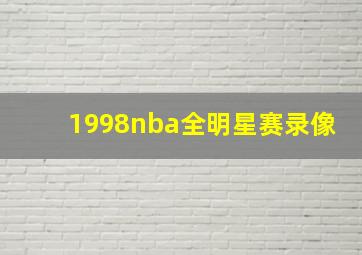 1998nba全明星赛录像